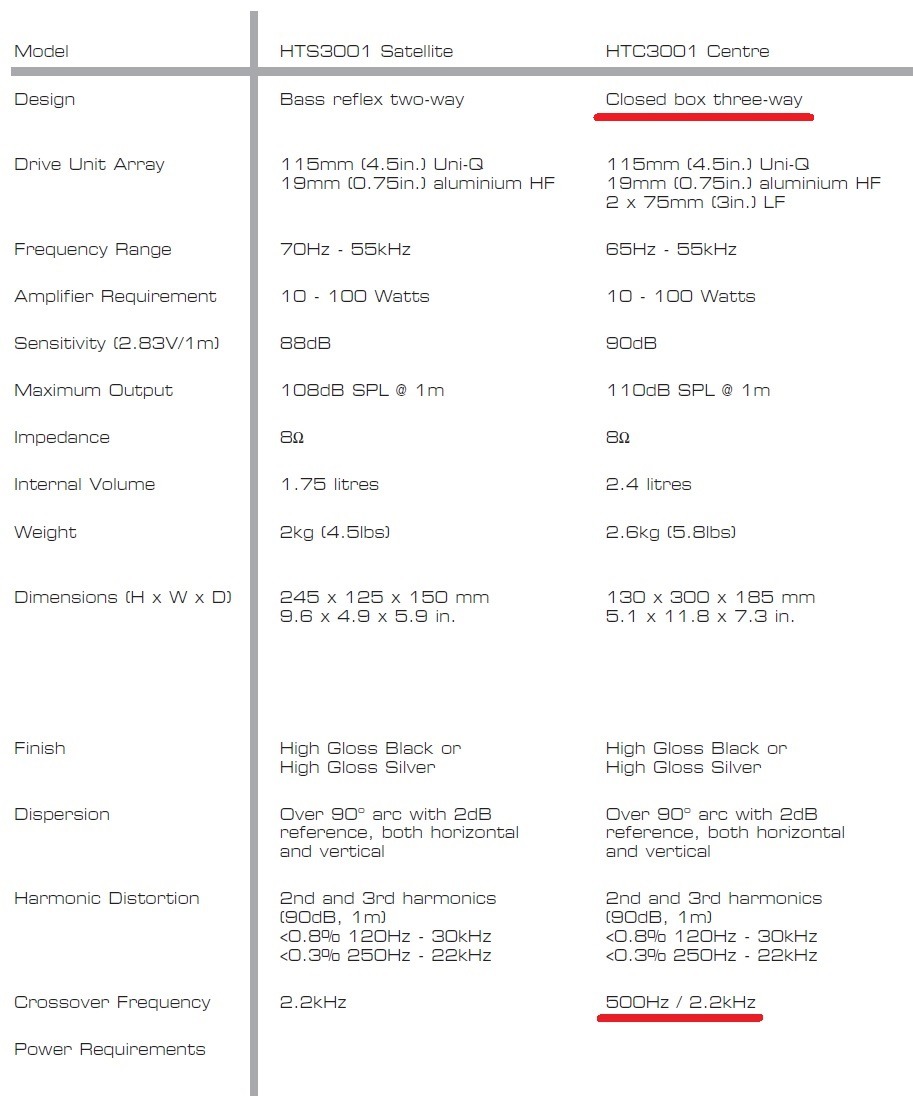 | Model | HTS3001 Satellite | HTC3001 Centre |
|---|---|---|
| Design | Bass reflex two-way | Closed box three-way |
| Drive Unit Array | 115mm (4.5in.) Uni-Q 19mm (0.75in.) aluminium HF | 115mm (4.5in.) Uni-Q 19mm (0.75in.) aluminium HF 2 x 75mm (3in.) LF |
| Frequency Range | 70Hz - 55kHz | 65Hz - 55kHz |
| Amplifier Requirement | 10 - 100 Watts | 10 - 100 Watts |
| Sensitivity (2.83V/1m) | 88dB | 90dB |
| Maximum Output | 108dB SPL @ 1m | 110dB SPL @ 1m |
| Impedance | 8Ω | 8Ω |
| Internal Volume | 1.75 litres | 2.4 litres |
| Weight | 2kg (4.5lbs) | 2.6kg (5.8lbs) |
| Dimensions (H x W x D) | 245 x 125 x 150 mm 9.6 x 4.9 x 5.9 in. | 130 x 300 x 185 mm 5.1 x 11.8 x 7.3 in. |
| Finish | High Gloss Black or High Gloss Silver | High Gloss Black or High Gloss Silver |
| Dispersion | Over 90° arc with 2dB reference, both horizontal and vertical | Over 90° arc with 2dB reference, both horizontal and vertical |
| Harmonic Distortion | 2nd and 3rd harmonics (90dB, 1m) <0.8% 120Hz - 30kHz <0.3% 250Hz - 22kHz | 2nd and 3rd harmonics (90dB, 1m) <0.8% 120Hz - 30kHz <0.3% 250Hz - 22kHz |
| Crossover Frequency | 2.2kHz | 500Hz / 2.2kHz |
| Power Requirements | | |